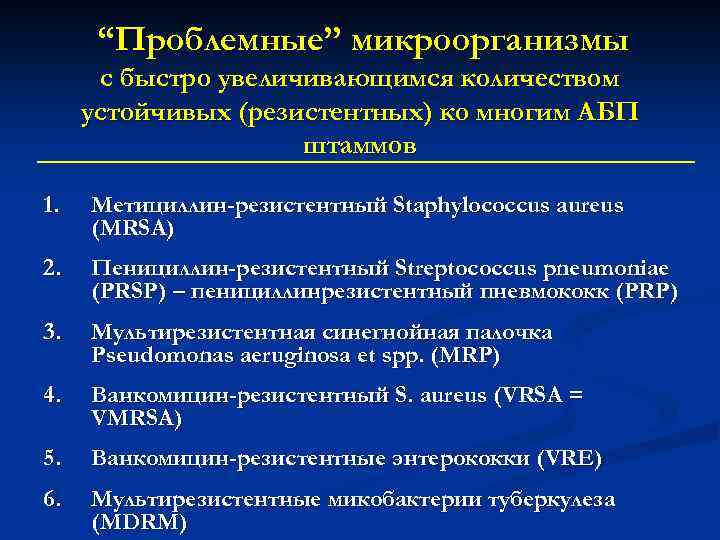 “Проблемные” микроорганизмы
с быстро увеличивающимся количеством устойчивых (резистентных) ко многим АБП штаммов

1. Метициллин-резистентный Staphylococcus aureus (MRSA)

2. Пенициллин-резистентный Streptococcus pneumoniae (PRSP) – пенициллинрезистентный пневмококк (PRP)

3. Мультирезистентная синегнойная палочка Pseudomonas aeruginosa et spp. (MRP)

4. Ванкомицин-резистентный S. aureus (VRSA = VMRSA)

5. Ванкомицин-резистентные энтерококки (VRE)

6. Мультирезистентные микобактерии туберкулеза (MDRM)